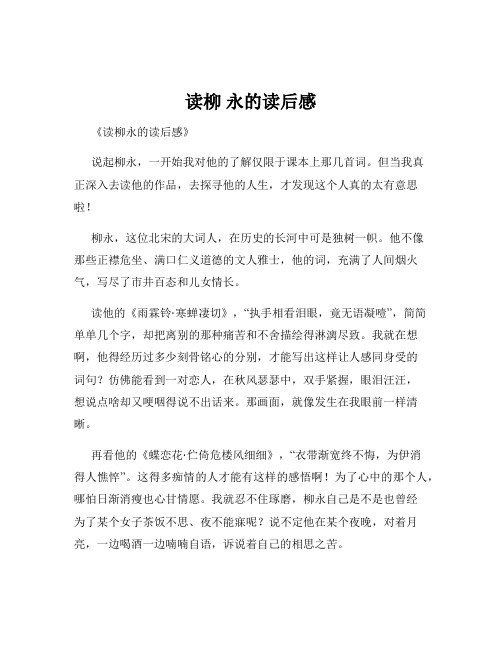 读柳 永的读后感

《读柳永的读后感》

说起柳永，一开始我对他的了解仅限于课本上那几首词。但当我真正深入去读他的作品，去探寻他的人生，才发现这个人真的太有意思啦！

柳永，这位北宋的大词人，在历史的长河中可是独树一帜。他不像那些正襟危坐、满口仁义道德的文人雅士，他的词，充满了人间烟火气，写尽了市井百态和儿女情长。

读他的《雨霖铃·寒蝉凄切》，“执手相看泪眼，竟无语凝噎”，简简单单几个字，却把离别的那种痛苦和不舍描绘得淋漓尽致。我就在想啊，他得经历过多少刻骨铭心的分别，才能写出这样让人感同身受的词句？仿佛能看到一对恋人，在秋风瑟瑟中，双手紧握，眼泪汪汪，想说点啥却又哽咽得说不出话来。那画面，就像发生在我眼前一样清晰。

再看他的《蝶恋花·伫倚危楼风细细》，“衣带渐宽终不悔，为伊消得人憔悴”。这得多痴情的人才能有这样的感悟啊！为了心中的那个人，哪怕日渐消瘦也心甘情愿。我就忍不住琢磨，柳永自己是不是也曾经为了某个女子茶饭不思、夜不能寐呢？说不定他在某个夜晚，对着月亮，一边喝酒一边喃喃自语，诉说着自己的相思之苦。